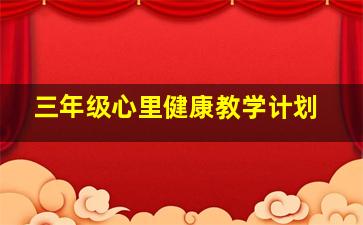 三年级心里健康教学计划